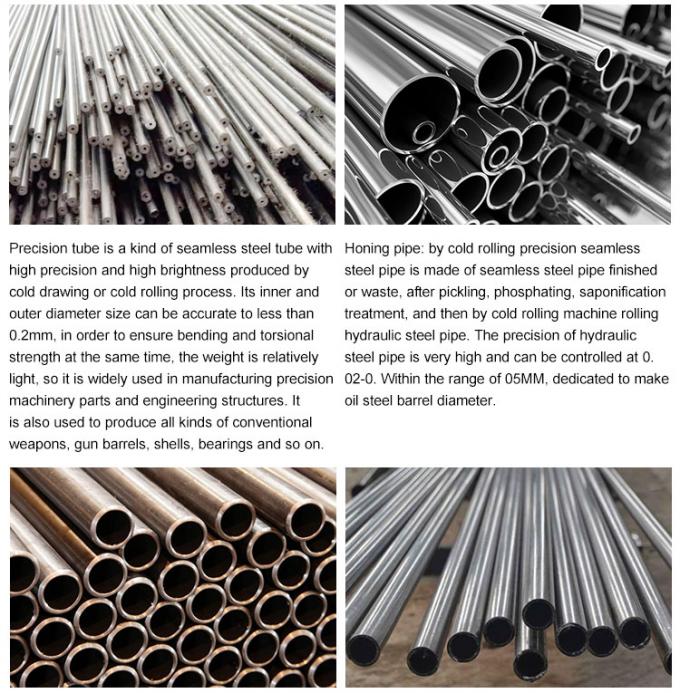 Precision tube is a kind of seamless steel tube with high precision and high brightness produced by cold drawing or cold rolling process. Its inner and outer diameter size can be accurate to less than 0.2mm, in order to ensure bending and torsional strength at the same time, the weight is relatively light, so it is widely used in manufacturing precision machinery parts and engineering structures. It is also used to produce all kinds of conventional weapons, gun barrels, shells, bearings and so on.

Honing pipe: by cold rolling precision seamless steel pipe is made of seamless steel pipe finished or waste, after pickling, phosphating, saponification treatment, and then by cold rolling machine rolling hydraulic steel pipe. The precision of hydraulic steel pipe is very high and can be controlled at 0. 02-0. Within the range of 05MM, dedicated to make oil steel barrel diameter.